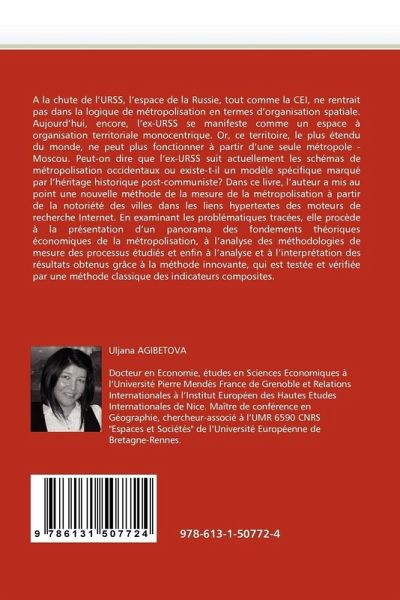 A la chute de l'URSS, l'espace de la Russie, tout comme la CEI, ne rentrait pas dans la logique de métropolisation en termes d'organisation spatiale. Aujourd'hui, encore, l'ex-URSS se manifeste comme un espace à organisation territoriale monocentrique. Or, ce territoire, le plus étendu du monde, ne peut plus fonctionner à partir d'une seule métropole - Moscou. Peut-on dire que l'ex-URSS suit actuellement les schémas de métropolisation occidentaux ou existe-t-il un modèle spécifique marqué par l'héritage historique post-communiste? Dans ce livre, l'auteur a mis au point une nouvelle méthode de la mesure de la métropolisation à partir de la notoriété des villes dans les liens hypertextes des moteurs de recherche Internet. En examinant les problématiques tracées, elle procède à la présentation d'un panorama des fondements théoriques économiques de la métropolisation, à l'analyse des méthodologies de mesure des processus étudiés et enfin à l'analyse et à l'interprétation des résultats obtenus grâce à la méthode innovante, qui est testée et vérifiée par une méthode classique des indicateurs composites.

Uljana AGIBETOVA

Docteur en Economie, études en Sciences Economiques à l'Université Pierre Mendès France de Grenoble et Relations Internationales à l'Institut Européen des Hautes Etudes Internationales de Nice. Maître de conférence en Géographie, chercheur-associé à l'UMR 6590 CNRS "Espaces et Sociétés" de l'Université Européenne de Bretagne-Rennes.

9 786131 507724

978-613-1-50772-4